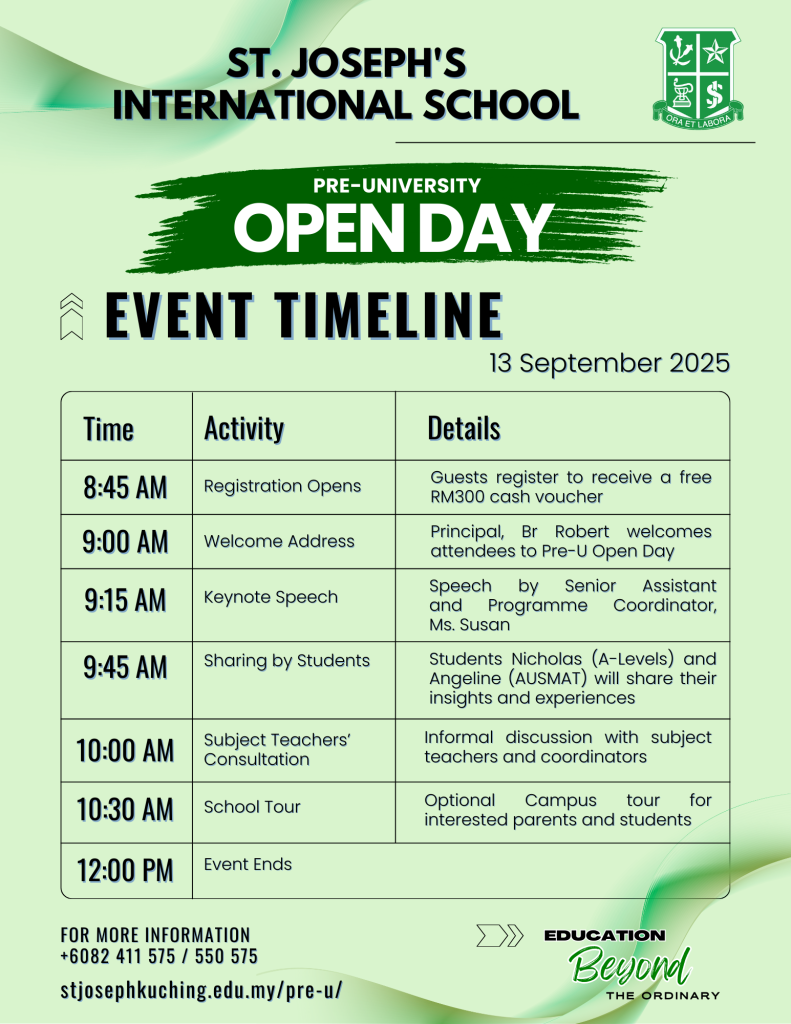 ST. JOSEPH'S INTERNATIONAL SCHOOL

ORA ET LABORA

PRE-UNIVERSITY
OPEN DAY

EVENT TIMELINE

13 September 2025

| Time | Activity | Details |
|---|---|---|
| 8:45 AM | Registration Opens | Guests register to receive a free RM300 cash voucher |
| 9:00 AM | Welcome Address | Principal, Br Robert welcomes attendees to Pre-U Open Day |
| 9:15 AM | Keynote Speech | Speech by Senior Assistant and Programme Coordinator, Ms. Susan |
| 9:45 AM | Sharing by Students | Students Nicholas (A-Levels) and Angeline (AUSMAT) will share their insights and experiences |
| 10:00 AM | Subject Teachers' Consultation | Informal discussion with subject teachers and coordinators |
| 10:30 AM | School Tour | Optional Campus tour for interested parents and students |
| 12:00 PM | Event Ends | |

FOR MORE INFORMATION
+6082 411 575 / 550 575

stjosephkuching.edu.my/pre-u/

EDUCATION
Beyond
THE ORDINARY